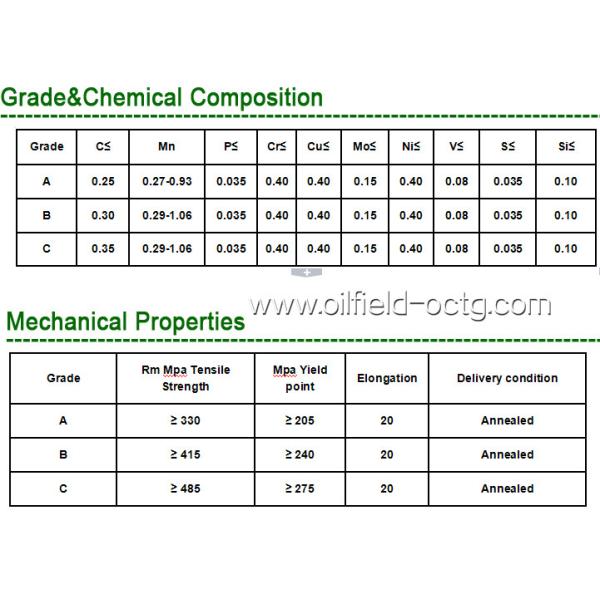 Grade&Chemical Composition

| Grade | C≤ | Mn | P≤ | Cr≤ | Cu≤ | Mo≤ | Ni≤ | V≤ | S≤ | Si≤ |
|---|---|---|---|---|---|---|---|---|---|---|
| A | 0.25 | 0.27-0.93 | 0.035 | 0.40 | 0.40 | 0.15 | 0.40 | 0.08 | 0.035 | 0.10 |
| B | 0.30 | 0.29-1.06 | 0.035 | 0.40 | 0.40 | 0.15 | 0.40 | 0.08 | 0.035 | 0.10 |
| C | 0.35 | 0.29-1.06 | 0.035 | 0.40 | 0.40 | 0.15 | 0.40 | 0.08 | 0.035 | 0.10 |

www.oilfield-octg.com

Mechanical Properties

| Grade | Rm Mpa Tensile Strength | Mpa Yield point | Elongation | Delivery condition |
|---|---|---|---|---|
| A | ≥ 330 | ≥ 205 | 20 | Annealed |
| B | ≥ 415 | ≥ 240 | 20 | Annealed |
| C | ≥ 485 | ≥ 275 | 20 | Annealed |